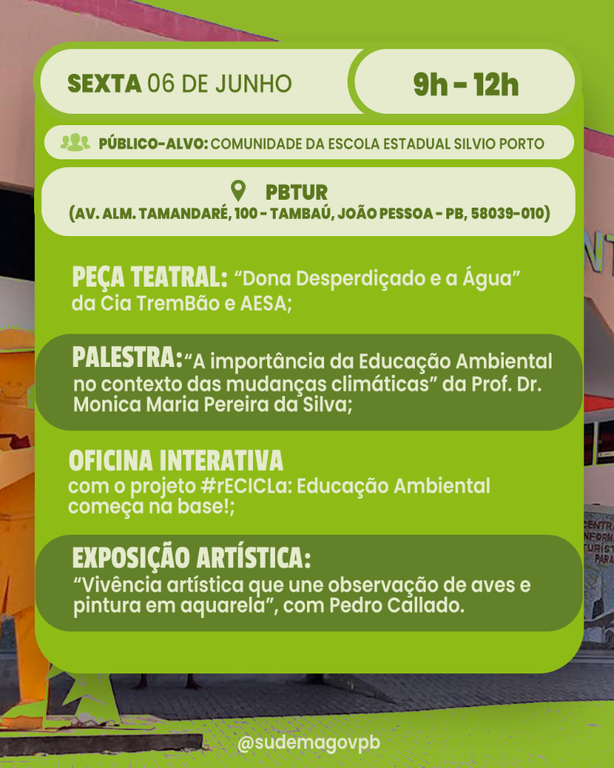 SEXTA 06 DE JUNHO

9h - 12h

PÚBLICO-ALVO: COMUNIDADE DA ESCOLA ESTADUAL SILVIO PORTO

PBTUR
(AV. ALM. TAMANDARÉ, 100 - TAMBAÚ, JOÃO PESSOA - PB, 58039-010)

PEÇA TEATRAL: "Dona Desperdiçado e a Água" da Cia TremBão e AESA;

PALESTRA: "A importância da Educação Ambiental no contexto das mudanças climáticas" da Prof. Dr. Monica Maria Pereira da Silva;

OFICINA INTERATIVA com o projeto #rECICLa: Educação Ambiental começa na base!;

EXPOSIÇÃO ARTÍSTICA: "Vivência artística que une observação de aves e pintura em aquarela", com Pedro Callado.

@sudemagovpb